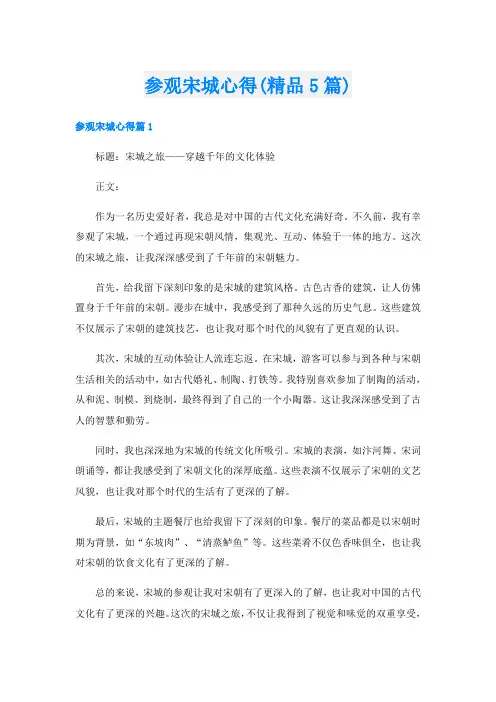 参观宋城心得(精品 5 篇)

参观宋城心得篇 1

标题：宋城之旅——穿越千年的文化体验

正文：

作为一名历史爱好者，我总是对中国的古代文化充满好奇。不久前，我有幸参观了宋城，一个通过再现宋朝风情，集观光、互动、体验于一体的地方。这次的宋城之旅，让我深深感受到了千年前的宋朝魅力。

首先，给我留下深刻印象的是宋城的建筑风格。古色古香的建筑，让人仿佛置身于千年前的宋朝。漫步在城中，我感受到了那种久远的历史气息。这些建筑不仅展示了宋朝的建筑技艺，也让我对那个时代的风貌有了更直观的认识。

其次，宋城的互动体验让人流连忘返。在宋城，游客可以参与到各种与宋朝生活相关的活动中，如古代婚礼、制陶、打铁等。我特别喜欢参加了制陶的活动，从和泥、制模、到烧制，最终得到了自己的一个小陶器。这让我深深感受到了古人的智慧和勤劳。

同时，我也深深地为宋城的传统文化所吸引。宋城的表演，如汴河舞、宋词朗诵等，都让我感受到了宋朝文化的深厚底蕴。这些表演不仅展示了宋朝的文艺风貌，也让我对那个时代的生活有了更深的了解。

最后，宋城的主题餐厅也给我留下了深刻的印象。餐厅的菜品都是以宋朝时期为背景，如“东坡肉”、“清蒸鲈鱼”等。这些菜肴不仅色香味俱全，也让我对宋朝的饮食文化有了更深的了解。

总的来说，宋城的参观让我对宋朝有了更深入的了解，也让我对中国的古代文化有了更深的兴趣。这次的宋城之旅，不仅让我得到了视觉和味觉的双重享受，